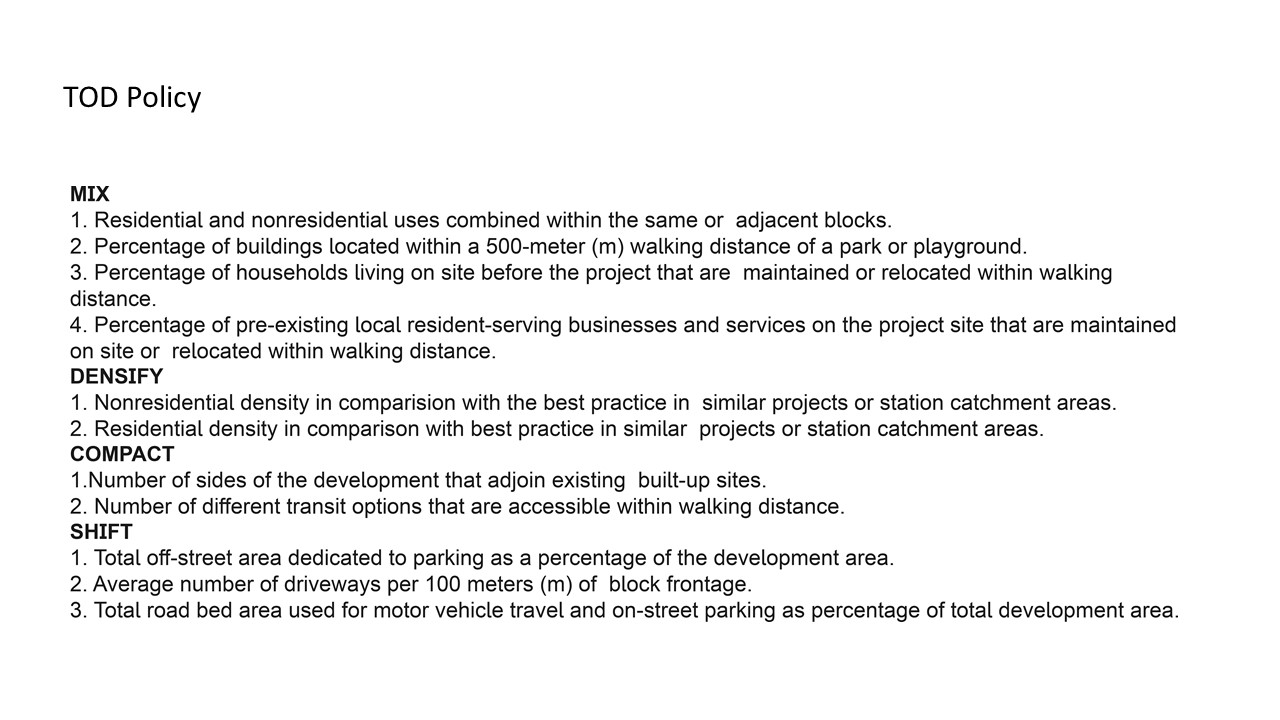 TOD Policy

MIX
1. Residential and nonresidential uses combined within the same or adjacent blocks.
2. Percentage of buildings located within a 500-meter (m) walking distance of a park or playground.
3. Percentage of households living on site before the project that are maintained or relocated within walking distance.
4. Percentage of pre-existing local resident-serving businesses and services on the project site that are maintained on site or relocated within walking distance.
DENSIFY
1. Nonresidential density in comparision with the best practice in similar projects or station catchment areas.
2. Residential density in comparison with best practice in similar projects or station catchment areas.
COMPACT
1.Number of sides of the development that adjoin existing built-up sites.
2. Number of different transit options that are accessible within walking distance.
SHIFT
1. Total off-street area dedicated to parking as a percentage of the development area.
2. Average number of driveways per 100 meters (m) of block frontage.
3. Total road bed area used for motor vehicle travel and on-street parking as percentage of total development area.